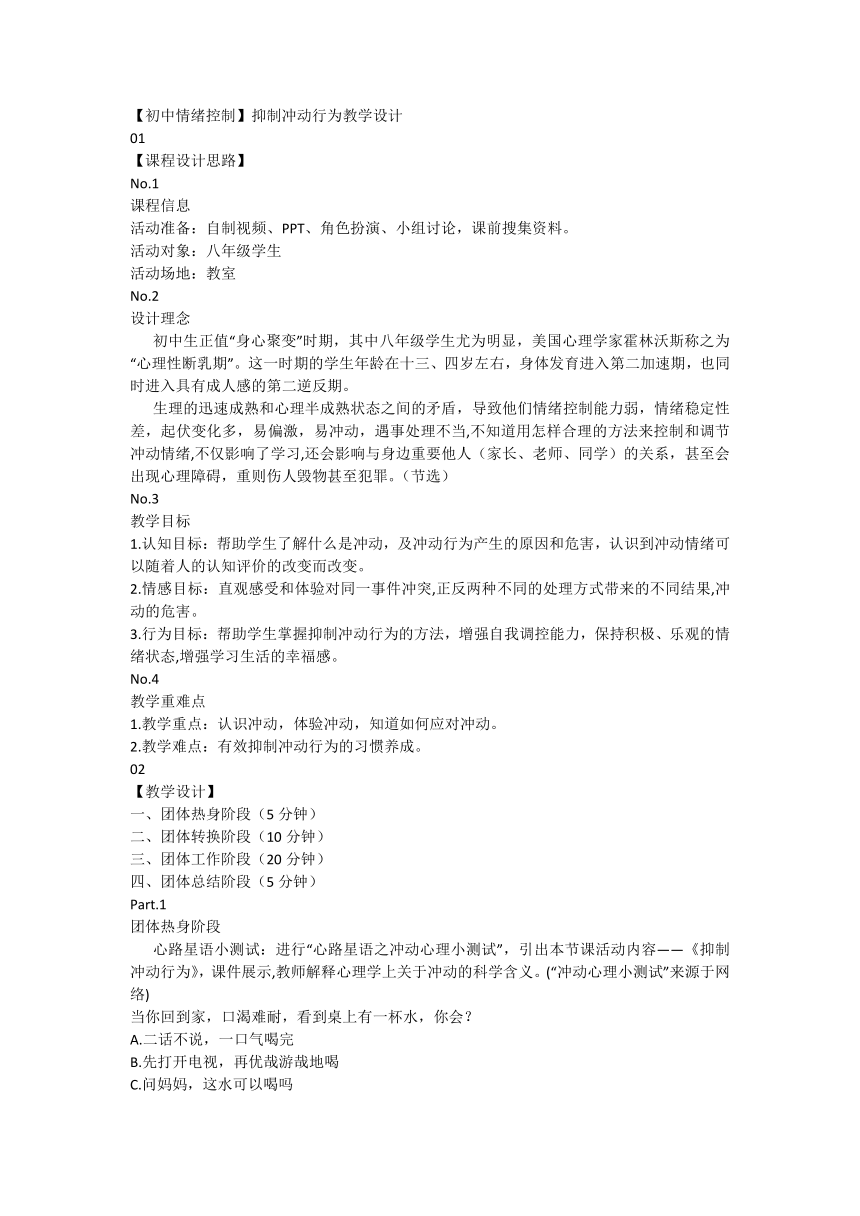 【初中情绪控制】抑制冲动行为教学设计
01
【课程设计思路】
No.1
课程信息
活动准备：自制视频、PPT、角色扮演、小组讨论，课前搜集资料。
活动对象：八年级学生
活动场地：教室
No.2
设计理念
初中生正值“身心聚变”时期，其中八年级学生尤为明显，美国心理学家霍林沃斯称之为“心理性断乳期”。这一时期的学生年龄在十三、四岁左右，身体发育进入第二加速期，也同时进入具有成人感的第二逆反期。

生理的迅速成熟和心理半成熟状态之间的矛盾，导致他们情绪控制能力弱，情绪稳定性差，起伏变化多，易偏激，易冲动，遇事处理不当,不知道用怎样合理的方法来控制和调节冲动情绪,不仅影响了学习,还会影响与身边重要他人（家长、老师、同学）的关系，甚至会出现心理障碍，重则伤人毁物甚至犯罪。（节选）
No.3
教学目标
1.认知目标：帮助学生了解什么是冲动，及冲动行为产生的原因和危害，认识到冲动情绪可以随着人的认知评价的改变而改变。
2.情感目标：直观感受和体验对同一事件冲突,正反两种不同的处理方式带来的不同结果,冲动的危害。
3.行为目标：帮助学生掌握抑制冲动行为的方法，增强自我调控能力，保持积极、乐观的情绪状态,增强学习生活的幸福感。
No.4
教学重难点
1.教学重点：认识冲动，体验冲动，知道如何应对冲动。
2.教学难点：有效抑制冲动行为的习惯养成。
02
【教学设计】
一、团体热身阶段（5 分钟）
二、团体转换阶段（10 分钟）
三、团体工作阶段（20 分钟）
四、团体总结阶段（5 分钟）
Part.1
团体热身阶段
心路星语小测试：进行“心路星语之冲动心理小测试”，引出本节课活动内容——《抑制冲动行为》，课件展示,教师解释心理学上关于冲动的科学含义。(“冲动心理小测试”来源于网络)
当你回到家，口渴难耐，看到桌上有一杯水，你会？
A.二话不说，一口气喝完
B.先打开电视，再优哉游哉地喝
C.问妈妈，这水可以喝吗